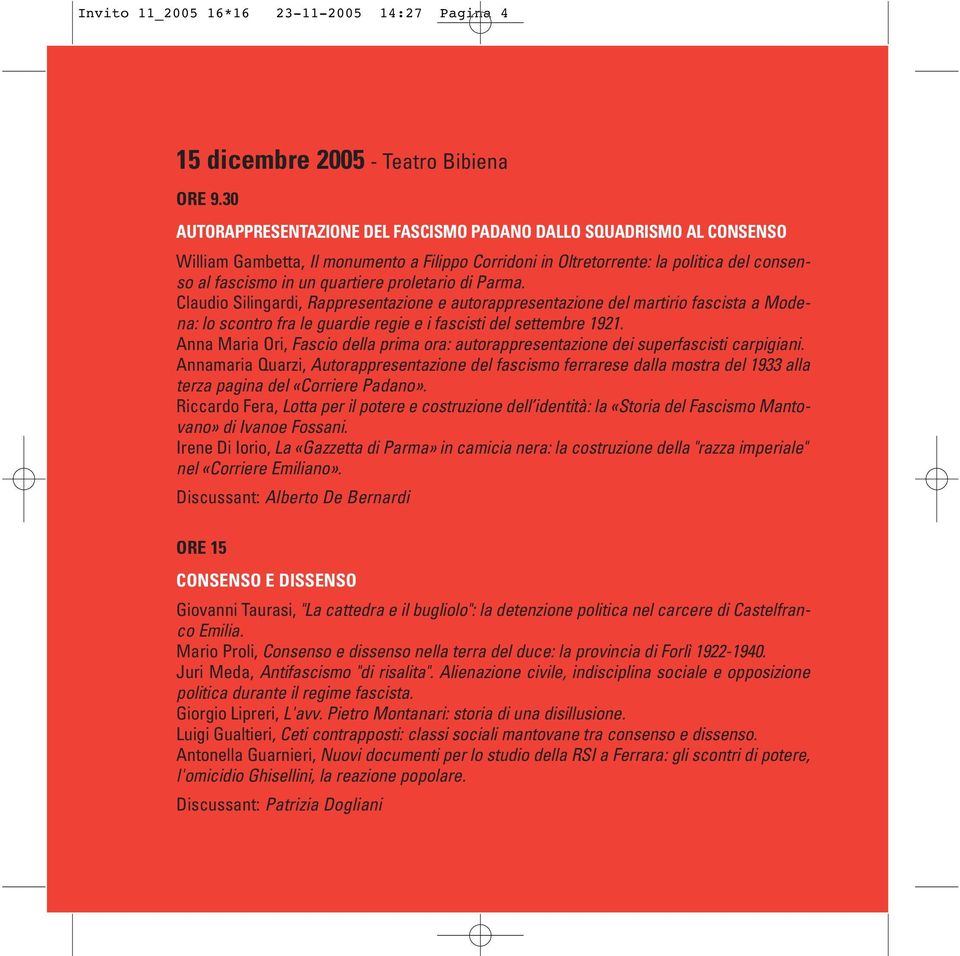 Invito 11_2005 16*16 23-11-2005 14:27 Pagina 4

15 dicembre 2005 - Teatro Bibiena

ORE 9.30

AUTORAPPRESENTAZIONE DEL FASCISMO PADANO DALLO SQUADRISMO AL CONSENSO

William Gambetta, Il monumento a Filippo Corridoni in Oltretorrente: la politica del consenso al fascismo in un quartiere proletario di Parma.
Claudio Silingardi, Rappresentazione e autorappresentazione del martirio fascista a Modena: lo scontro fra le guardie regie e i fascisti del settembre 1921.
Anna Maria Ori, Fascio della prima ora: autorappresentazione dei superfascisti carpigiani.
Annamaria Quarzi, Autorappresentazione del fascismo ferrarese dalla mostra del 1933 alla terza pagina del «Corriere Padano».
Riccardo Fera, Lotta per il potere e costruzione dell'identità: la «Storia del Fascismo Mantovano» di Ivanoe Fossani.
Irene Di Iorio, La «Gazzetta di Parma» in camicia nera: la costruzione della "razza imperiale" nel «Corriere Emiliano».

Discussant: Alberto De Bernardi

ORE 15

CONSENSO E DISSENSO

Giovanni Taurasi, "La cattedra e il bugliolo": la detenzione politica nel carcere di Castelfranco Emilia.
Mario Proli, Consenso e dissenso nella terra del duce: la provincia di Forlì 1922-1940.
Juri Meda, Antifascismo "di risalita". Alienazione civile, indisciplina sociale e opposizione politica durante il regime fascista.
Giorgio Lipreri, L'avv. Pietro Montanari: storia di una disillusione.
Luigi Gualtieri, Ceti contrapposti: classi sociali mantovane tra consenso e dissenso.
Antonella Guarnieri, Nuovi documenti per lo studio della RSI a Ferrara: gli scontri di potere, l'omicidio Ghisellini, la reazione popolare.

Discussant: Patrizia Dogliani